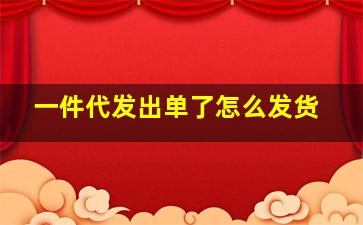 一件代发出单了怎么发货